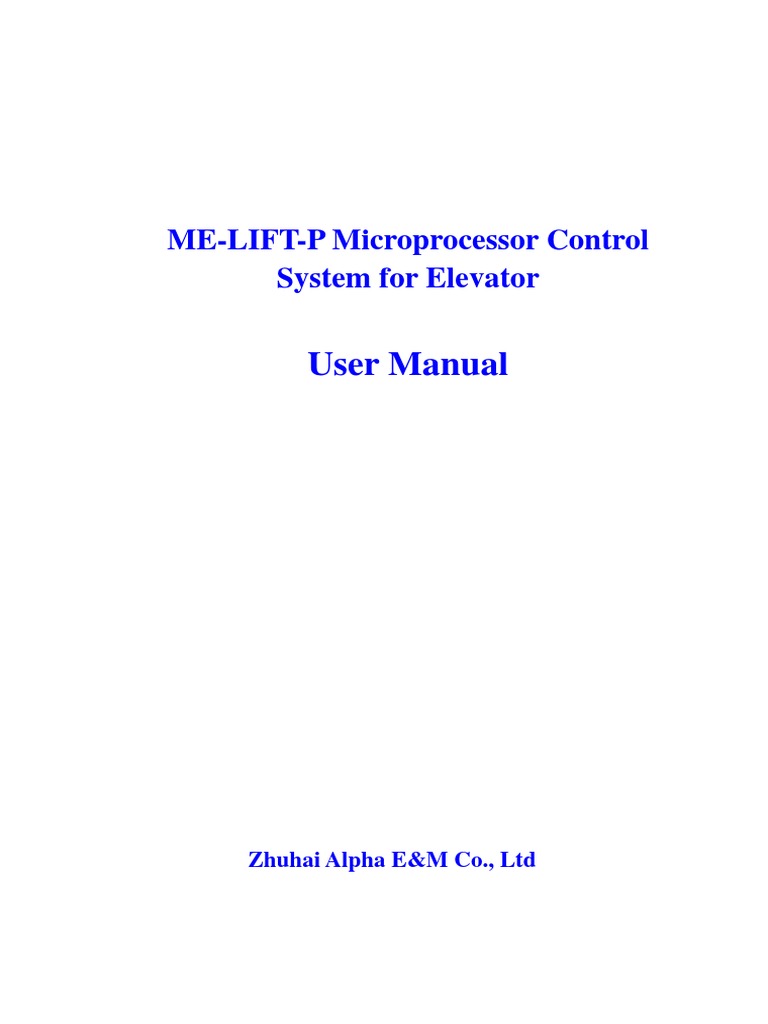 ME-LIFT-P Microprocessor Control System for Elevator

User Manual

Zhuhai Alpha E&M Co., Ltd